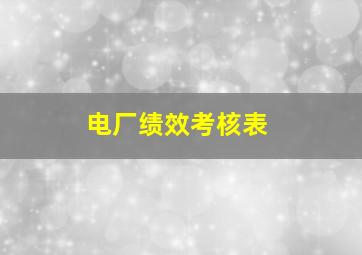 电厂绩效考核表